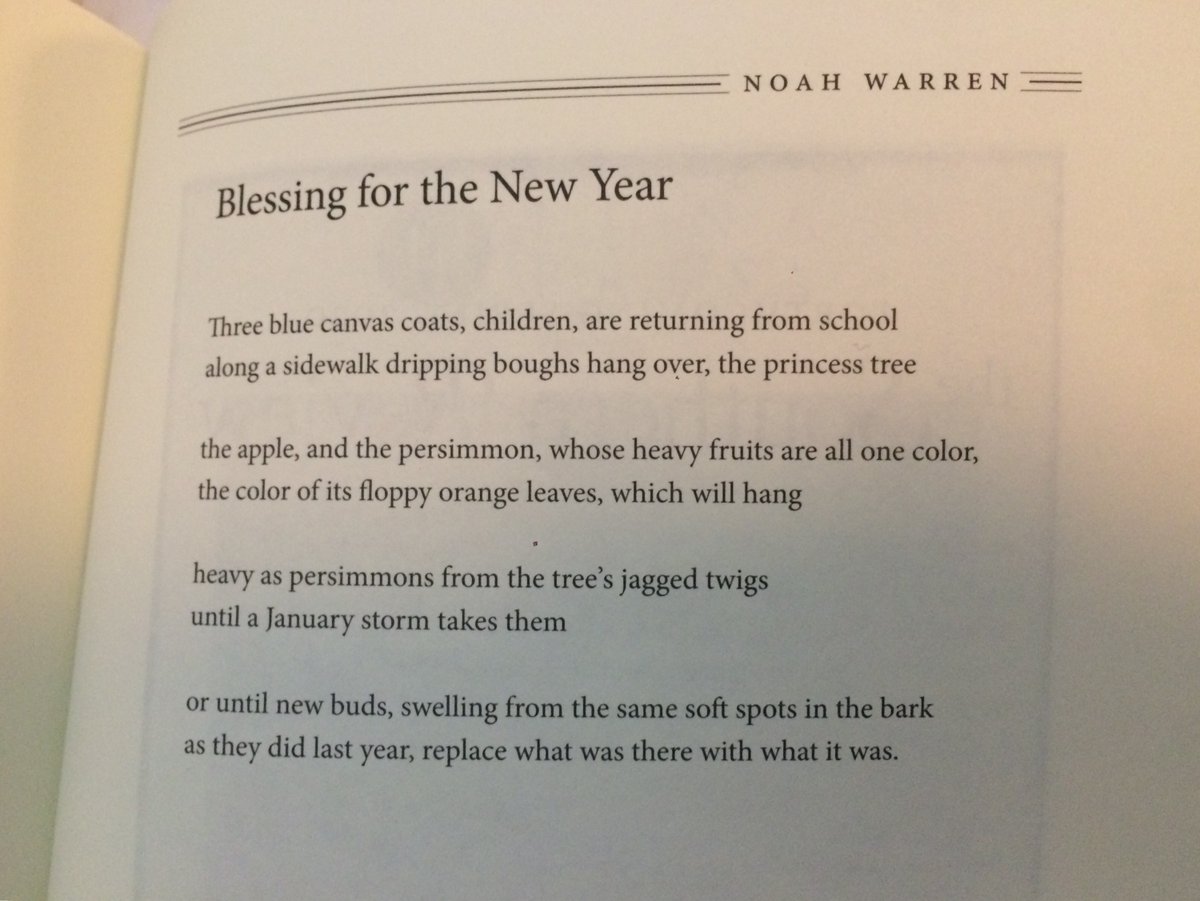 NOAH WARREN

Blessing for the New Year

Three blue canvas coats, children, are returning from school
along a sidewalk dripping boughs hang over, the princess tree

the apple, and the persimmon, whose heavy fruits are all one color,
the color of its floppy orange leaves, which will hang

heavy as persimmons from the tree's jagged twigs
until a January storm takes them

or until new buds, swelling from the same soft spots in the bark
as they did last year, replace what was there with what it was.